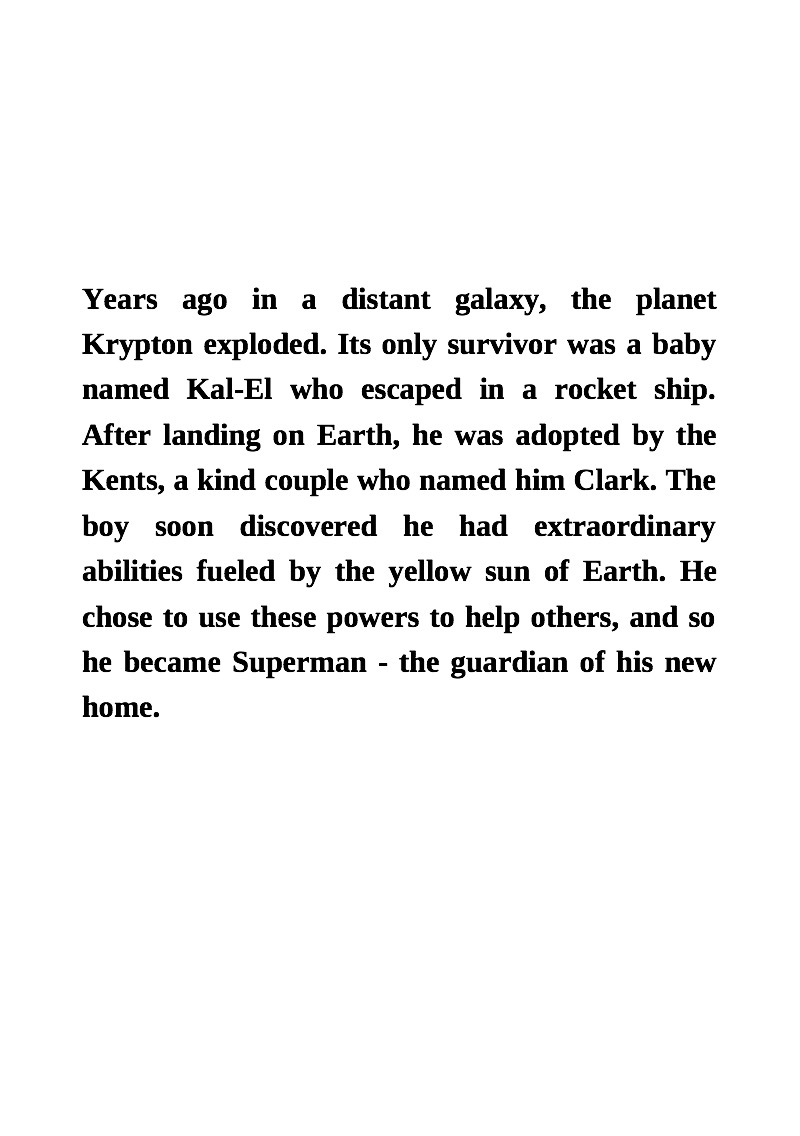 Years ago in a distant galaxy, the planet Krypton exploded. Its only survivor was a baby named Kal-El who escaped in a rocket ship. After landing on Earth, he was adopted by the Kents, a kind couple who named him Clark. The boy soon discovered he had extraordinary abilities fueled by the yellow sun of Earth. He chose to use these powers to help others, and so he became Superman - the guardian of his new home.